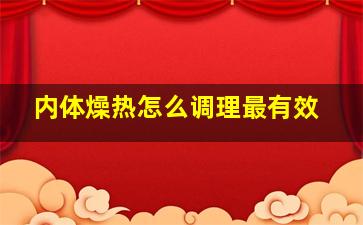 内体燥热怎么调理最有效